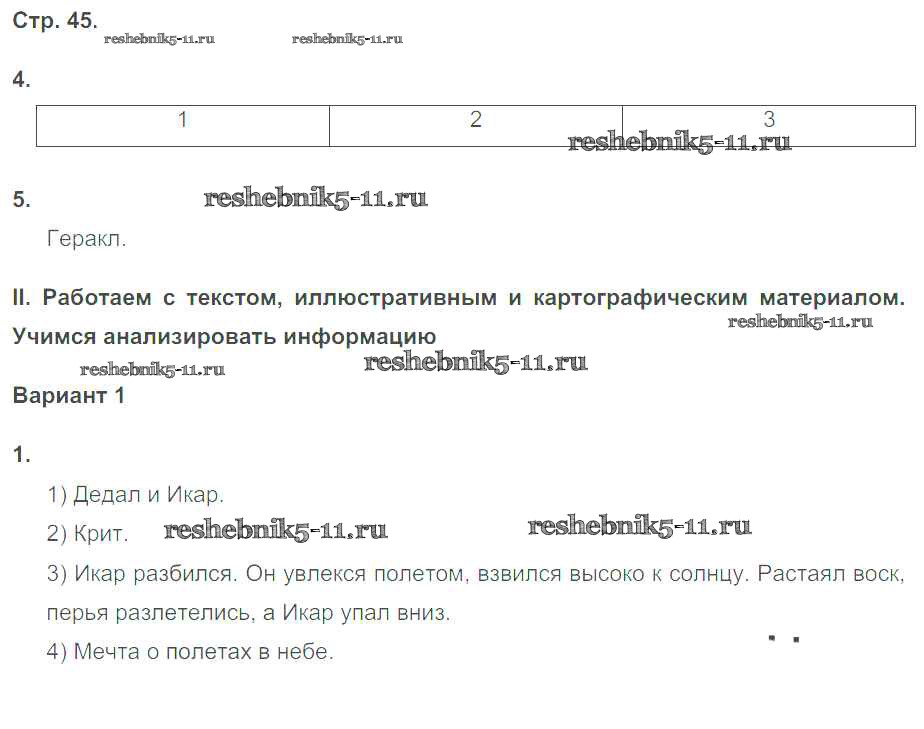 Стр. 45.

4.

| 1 | 2 | 3 |
|---|---|---|

5.

Геракл.

II. Работаем с текстом, иллюстративным и картографическим материалом. Учимся анализировать информацию

Вариант 1

1.

1) Дедал и Икар.

2) Крит.

3) Икар разбился. Он увлекся полетом, взвился высоко к солнцу. Растаял воск, перья разлетелись, а Икар упал вниз.

4) Мечта о полетах в небе.

reshebnik5-11.ru